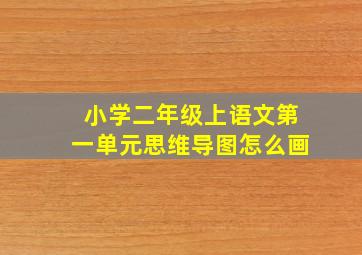 小学二年级上语文第一单元思维导图怎么画